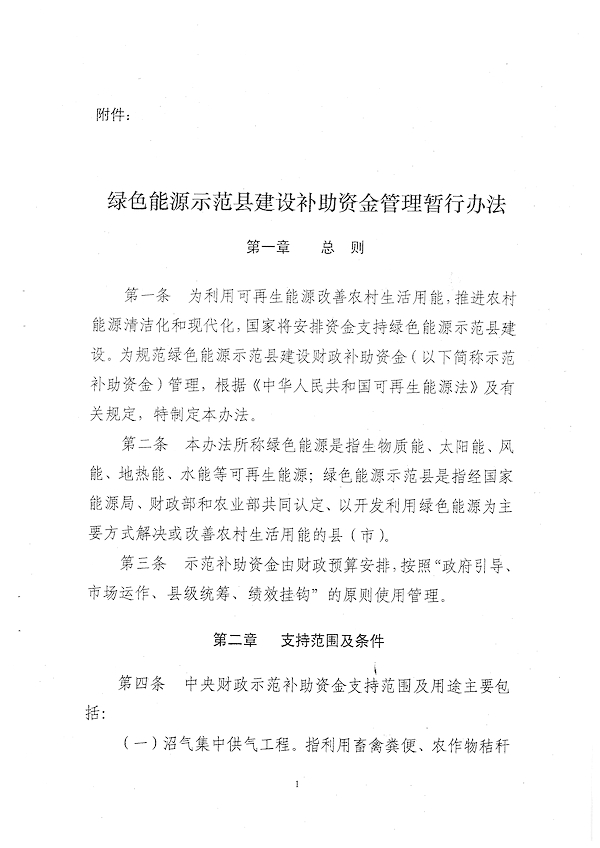 附件：

绿色能源示范县建设补助资金管理暂行办法

第一章　总　则

第一条　为利用可再生能源改善农村生活用能，推进农村能源清洁化和现代化，国家将安排资金支持绿色能源示范县建设。为规范绿色能源示范县建设财政补助资金（以下简称示范补助资金）管理，根据《中华人民共和国可再生能源法》及有关规定，特制定本办法。

第二条　本办法所称绿色能源是指生物质能、太阳能、风能、地热能、水能等可再生能源；绿色能源示范县是指经国家能源局、财政部和农业部共同认定、以开发利用绿色能源为主要方式解决或改善农村生活用能的县（市）。

第三条　示范补助资金由财政预算安排，按照“政府引导、市场运作、县级统筹、绩效挂钩”的原则使用管理。

第二章　支持范围及条件

第四条　中央财政示范补助资金支持范围及用途主要包括：

（一）沼气集中供气工程。指利用畜禽粪便、农作物秸秆

1